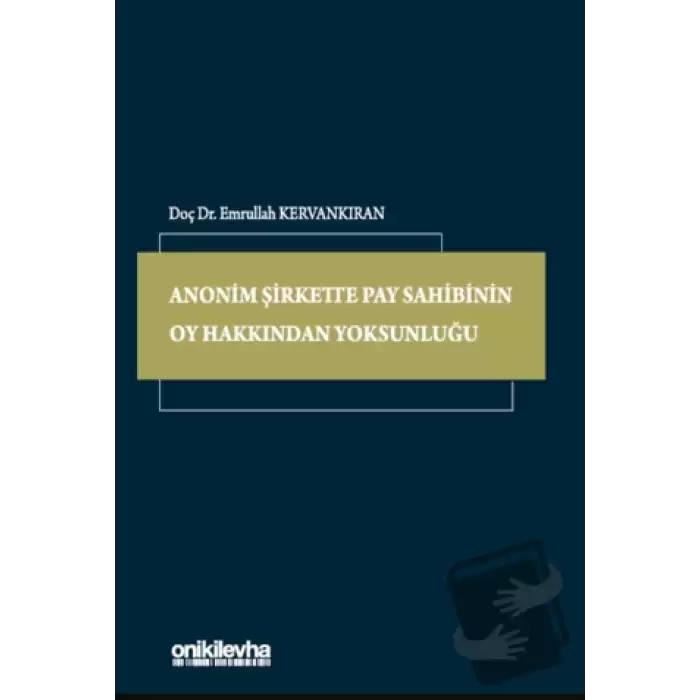 Doç Dr. Emrullah KERVANKIRAN

ANONİM ŞİRKETTE PAY SAHİBİNİN OY HAKKINDAN YOKSUNLUĞU

onikilevha